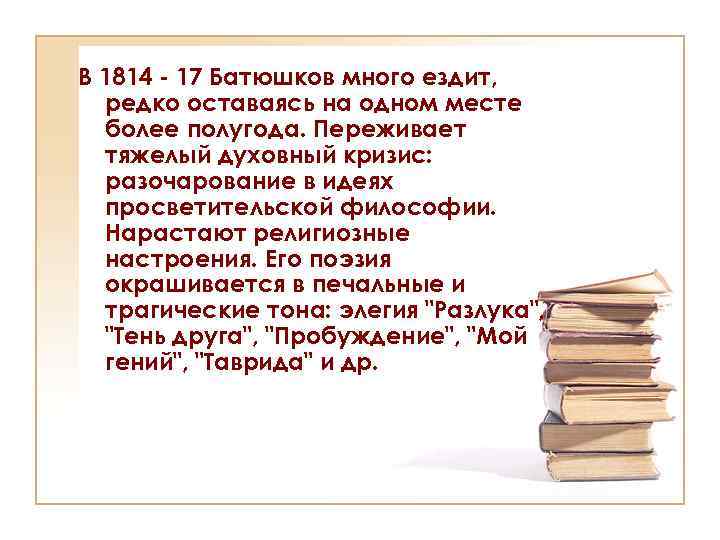 В 1814 - 17 Батюшков много ездит, редко оставаясь на одном месте более полугода. Переживает тяжелый духовный кризис: разочарование в идеях просветительской философии. Нарастают религиозные настроения. Его поэзия окрашивается в печальные и трагические тона: элегия "Разлука", "Тень друга", "Пробуждение", "Мой гений", "Таврида" и др.